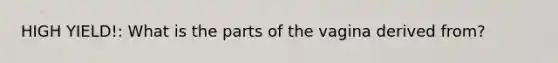 HIGH YIELD!: What is the parts of the vagina derived from?